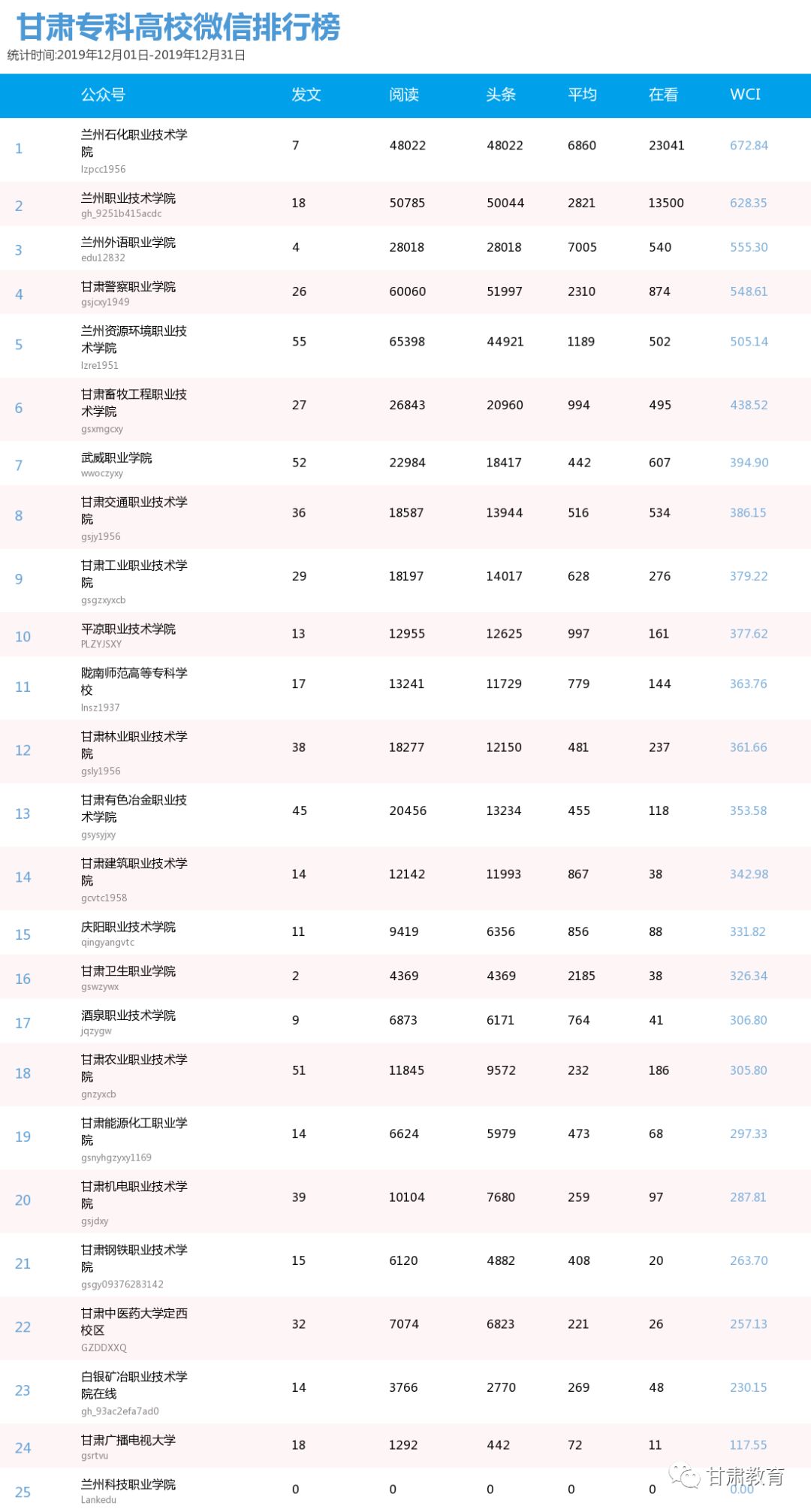 甘肃专科高校微信排行榜
统计时间:2019年12月01日-2019年12月31日

| | 公众号 | 发文 | 阅读 | 头条 | 平均 | 在看 | WCI |
|---|---|---|---|---|---|---|---|
| 1 | 兰州石化职业技术学院 lzpcc1956 | 7 | 48022 | 48022 | 6860 | 23041 | 672.84 |
| 2 | 兰州职业技术学院 gh_9251b415acdc | 18 | 50785 | 50044 | 2821 | 13500 | 628.35 |
| 3 | 兰州外语职业学院 edu12832 | 4 | 28018 | 28018 | 7005 | 540 | 555.30 |
| 4 | 甘肃警察职业学院 gsjcxy1949 | 26 | 60060 | 51997 | 2310 | 874 | 548.61 |
| 5 | 兰州资源环境职业技术学院 lzre1951 | 55 | 65398 | 44921 | 1189 | 502 | 505.14 |
| 6 | 甘肃畜牧工程职业技术学院 gsxmgcxy | 27 | 26843 | 20960 | 994 | 495 | 438.52 |
| 7 | 武威职业学院 wwoczyxy | 52 | 22984 | 18417 | 442 | 607 | 394.90 |
| 8 | 甘肃交通职业技术学院 gsjy1956 | 36 | 18587 | 13944 | 516 | 534 | 386.15 |
| 9 | 甘肃工业职业技术学院 gsgzxyxcb | 29 | 18197 | 14017 | 628 | 276 | 379.22 |
| 10 | 平凉职业技术学院 PLZYJSXY | 13 | 12955 | 12625 | 997 | 161 | 377.62 |
| 11 | 陇南师范高等专科学校 lnsz1937 | 17 | 13241 | 11729 | 779 | 144 | 363.76 |
| 12 | 甘肃林业职业技术学院 gsly1956 | 38 | 18277 | 12150 | 481 | 237 | 361.66 |
| 13 | 甘肃有色冶金职业技术学院 gsysyjxy | 45 | 20456 | 13234 | 455 | 118 | 353.58 |
| 14 | 甘肃建筑职业技术学院 gcvtc1958 | 14 | 12142 | 11993 | 867 | 38 | 342.98 |
| 15 | 庆阳职业技术学院 qingyangvtc | 11 | 9419 | 6356 | 856 | 88 | 331.82 |
| 16 | 甘肃卫生职业学院 gswzywx | 2 | 4369 | 4369 | 2185 | 38 | 326.34 |
| 17 | 酒泉职业技术学院 jqzygw | 9 | 6873 | 6171 | 764 | 41 | 306.80 |
| 18 | 甘肃农业职业技术学院 gnzyxcb | 51 | 11845 | 9572 | 232 | 186 | 305.80 |
| 19 | 甘肃能源化工职业学院 gsnyhgzyxy1169 | 14 | 6624 | 5979 | 473 | 68 | 297.33 |
| 20 | 甘肃机电职业技术学院 gsjdxy | 39 | 10104 | 7680 | 259 | 97 | 287.81 |
| 21 | 甘肃钢铁职业技术学院 gsgy09376283142 | 15 | 6120 | 4882 | 408 | 20 | 263.70 |
| 22 | 甘肃中医药大学定西校区 GZDDXXQ | 32 | 7074 | 6823 | 221 | 26 | 257.13 |
| 23 | 白银矿冶职业技术学院在线 gh_93ac2efa7ad0 | 14 | 3766 | 2770 | 269 | 48 | 230.15 |
| 24 | 甘肃广播电视大学 gsrtvu | 18 | 1292 | 442 | 72 | 11 | 117.55 |
| 25 | 兰州科技职业学院 Lankedu | 0 | 0 | 0 | 0 | 0 | 0.00 |

甘肃教育